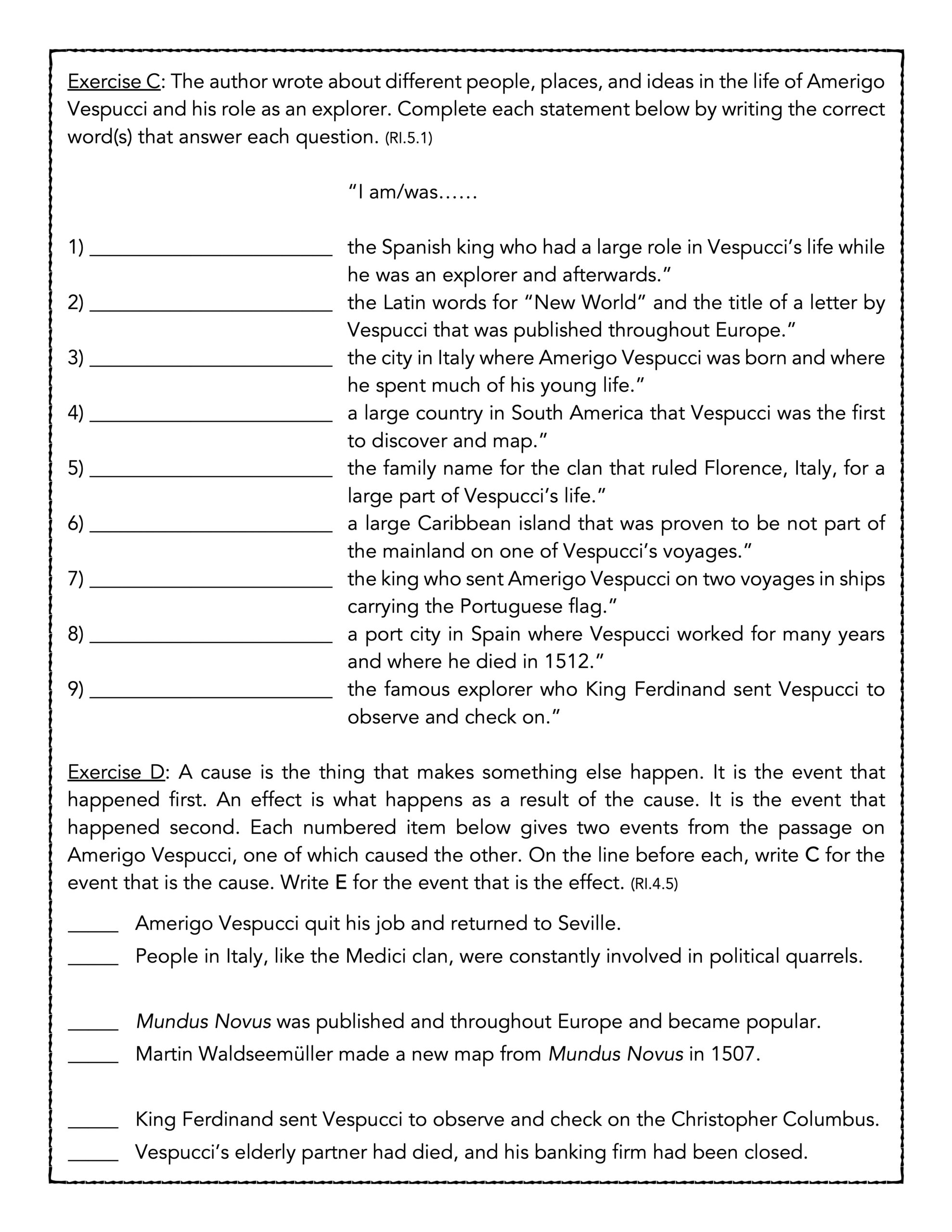 Exercise C: The author wrote about different people, places, and ideas in the life of Amerigo Vespucci and his role as an explorer. Complete each statement below by writing the correct word(s) that answer each question. (RI.5.1)

"I am/was……

1) ______________________ the Spanish king who had a large role in Vespucci's life while he was an explorer and afterwards."
2) ______________________ the Latin words for "New World" and the title of a letter by Vespucci that was published throughout Europe."
3) ______________________ the city in Italy where Amerigo Vespucci was born and where he spent much of his young life."
4) ______________________ a large country in South America that Vespucci was the first to discover and map."
5) ______________________ the family name for the clan that ruled Florence, Italy, for a large part of Vespucci's life."
6) ______________________ a large Caribbean island that was proven to be not part of the mainland on one of Vespucci's voyages."
7) ______________________ the king who sent Amerigo Vespucci on two voyages in ships carrying the Portuguese flag."
8) ______________________ a port city in Spain where Vespucci worked for many years and where he died in 1512."
9) ______________________ the famous explorer who King Ferdinand sent Vespucci to observe and check on."

Exercise D: A cause is the thing that makes something else happen. It is the event that happened first. An effect is what happens as a result of the cause. It is the event that happened second. Each numbered item below gives two events from the passage on Amerigo Vespucci, one of which caused the other. On the line before each, write C for the event that is the cause. Write E for the event that is the effect. (RI.4.5)

_____ Amerigo Vespucci quit his job and returned to Seville.
_____ People in Italy, like the Medici clan, were constantly involved in political quarrels.

_____ Mundus Novus was published and throughout Europe and became popular.
_____ Martin Waldseemüller made a new map from Mundus Novus in 1507.

_____ King Ferdinand sent Vespucci to observe and check on the Christopher Columbus.
_____ Vespucci's elderly partner had died, and his banking firm had been closed.